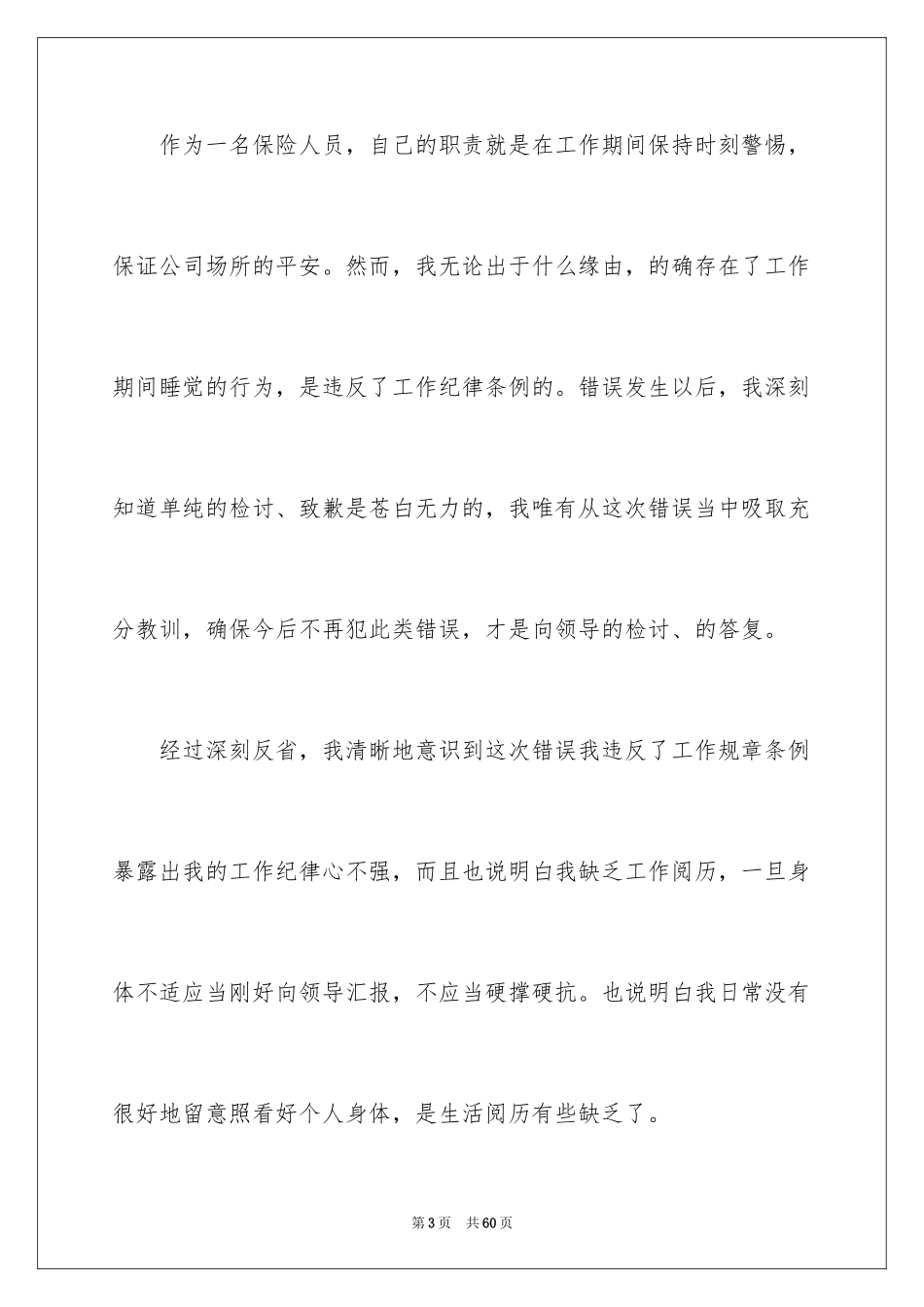 作为一名保险人员，自己的职责就是在工作期间保持时刻警惕，保证公司场所的平安。然而，我无论出于什么缘由，的确存在了工作期间睡觉的行为，是违反了工作纪律条例的。错误发生以后，我深刻知道单纯的检讨、致歉是苍白无力的，我唯有从这次错误当中吸取充分教训，确保今后不再犯此类错误，才是向领导的检讨、的答复。

经过深刻反省，我清晰地意识到这次错误我违反了工作规章条例暴露出我的工作纪律心不强，而且也说明白我缺乏工作阅历，一旦身体不适应当刚好向领导汇报，不应当硬撑硬抗。也说明白我日常没有很好地留意照看好个人身体，是生活阅历有些缺乏了。

第3页 共60页